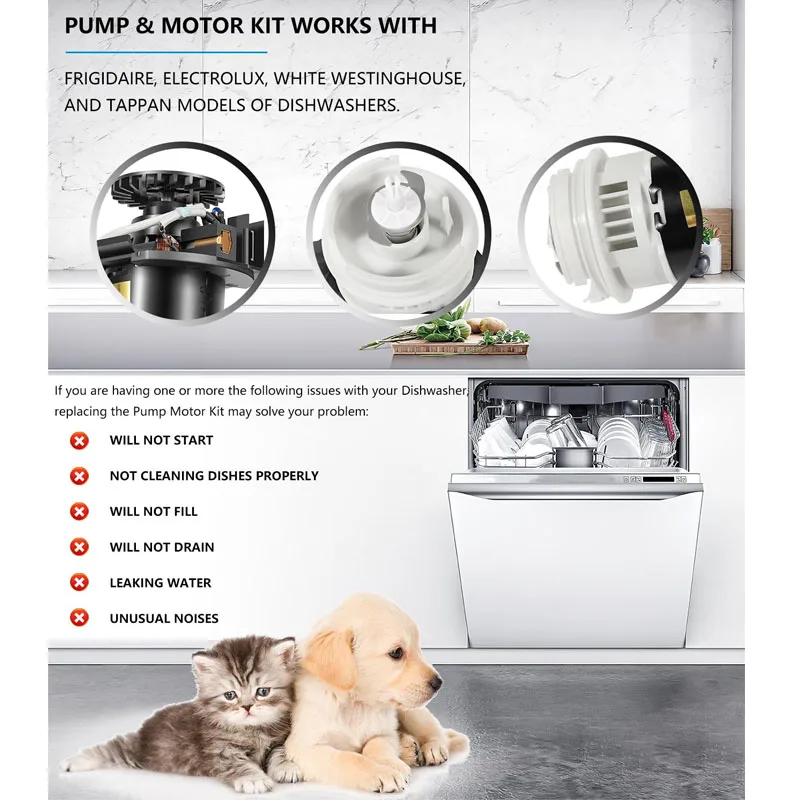 PUMP & MOTOR KIT WORKS WITH

FRIGIDAIRE, ELECTROLUX, WHITE WESTINGHOUSE, AND TAPPAN MODELS OF DISHWASHERS.

If you are having one or more the following issues with your Dishwasher, replacing the Pump Motor Kit may solve your problem:

WILL NOT START

NOT CLEANING DISHES PROPERLY

WILL NOT FILL

WILL NOT DRAIN

LEAKING WATER

UNUSUAL NOISES